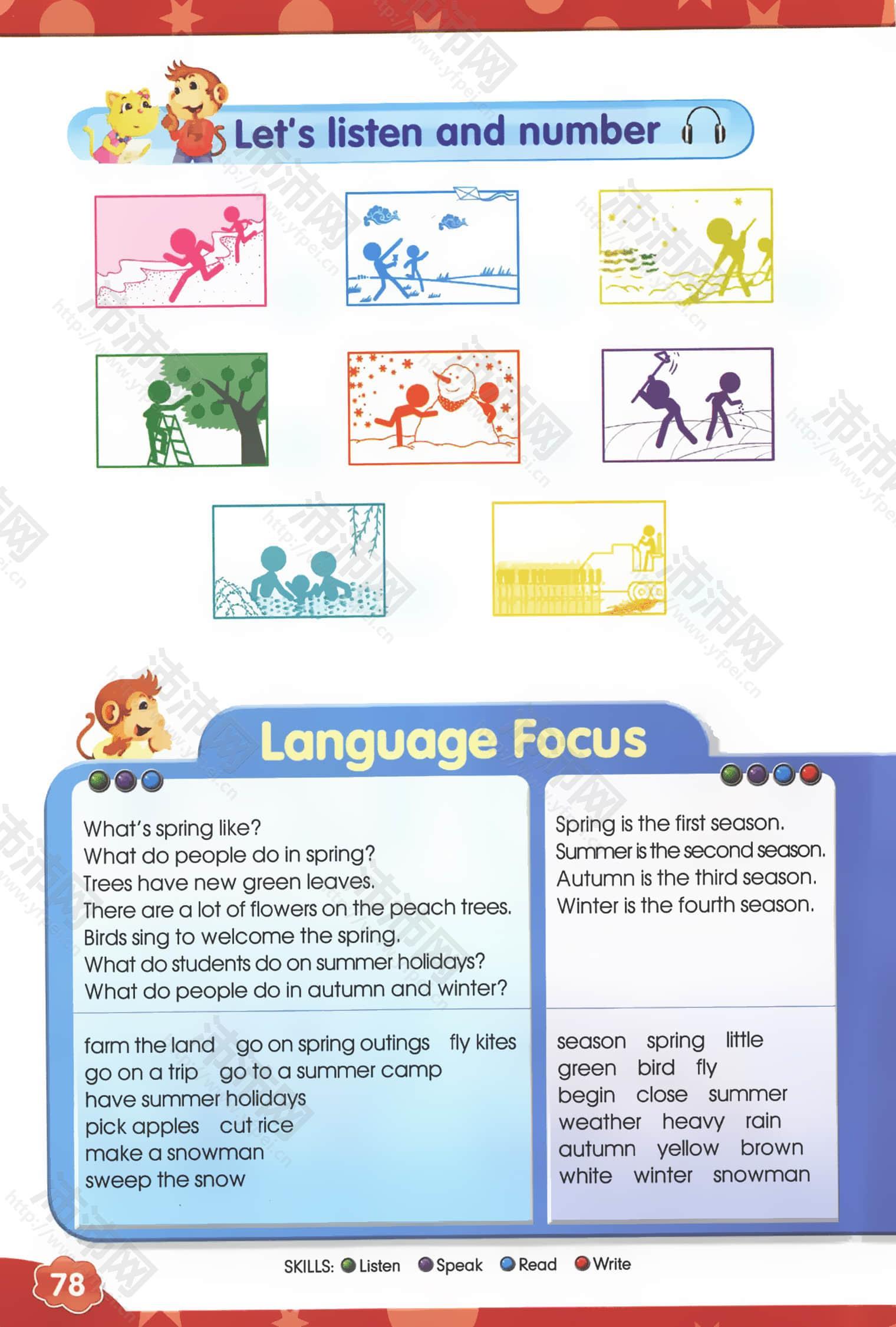 Let's listen and number

Language Focus

What's spring like?
What do people do in spring?
Trees have new green leaves.
There are a lot of flowers on the peach trees.
Birds sing to welcome the spring.
What do students do on summer holidays?
What do people do in autumn and winter?

farm the land go on spring outings fly kites
go on a trip go to a summer camp
have summer holidays
pick apples cut rice
make a snowman
sweep the snow

Spring is the first season.
Summer is the second season.
Autumn is the third season.
Winter is the fourth season.

season spring little
green bird fly
begin close summer
weather heavy rain
autumn yellow brown
white winter snowman

SKILLS: Listen Speak Read Write

78

沛沛网 http://www.yfpei.cn